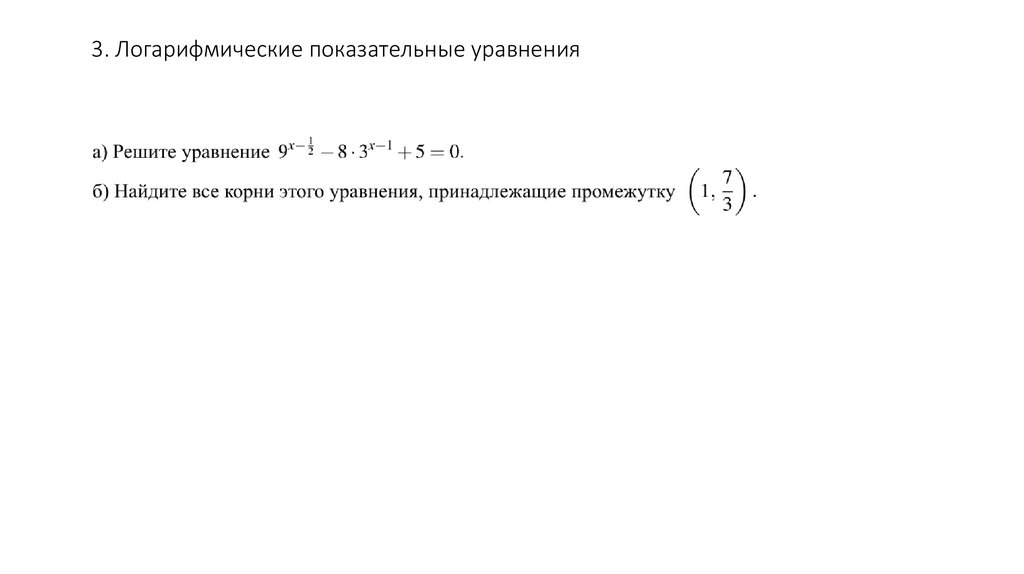 3. Логарифмические показательные уравнения

а) Решите уравнение $9^{x-\frac{1}{2}} - 8 \cdot 3^{x-1} + 5 = 0$.

б) Найдите все корни этого уравнения, принадлежащие промежутку $\left(1, \frac{7}{3}\right)$.